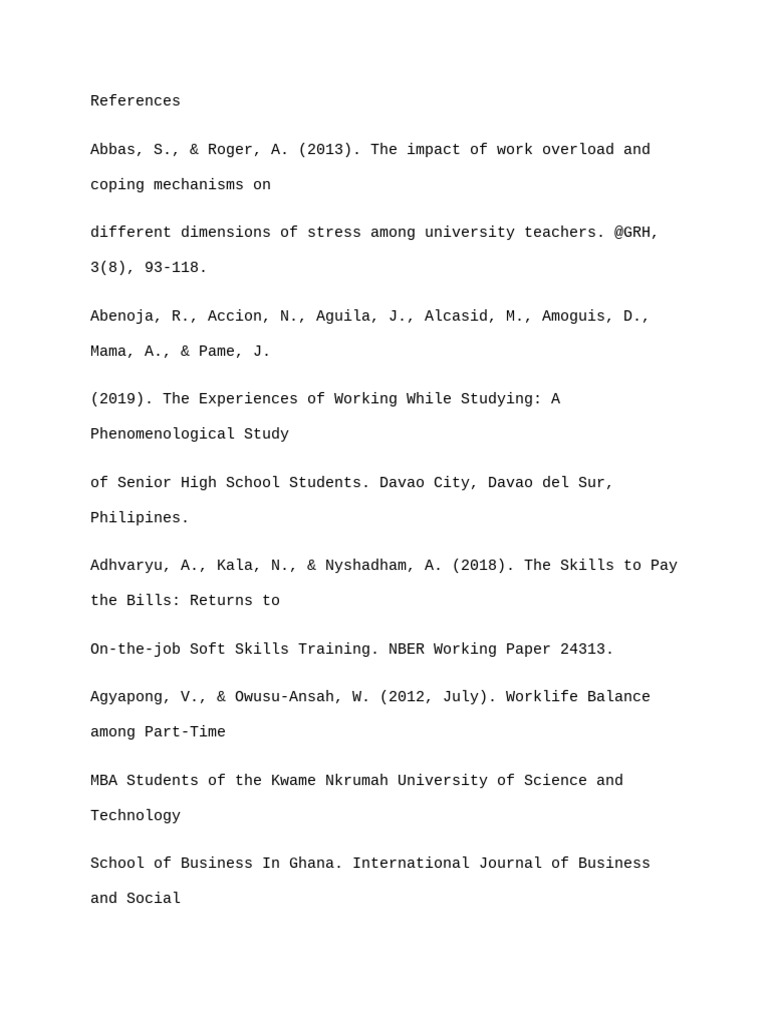 References

Abbas, S., & Roger, A. (2013). The impact of work overload and coping mechanisms on

different dimensions of stress among university teachers. @GRH, 3(8), 93-118.

Abenoja, R., Accion, N., Aguila, J., Alcasid, M., Amoguis, D., Mama, A., & Pame, J.

(2019). The Experiences of Working While Studying: A Phenomenological Study

of Senior High School Students. Davao City, Davao del Sur, Philipines.

Adhvaryu, A., Kala, N., & Nyshadham, A. (2018). The Skills to Pay the Bills: Returns to

On-the-job Soft Skills Training. NBER Working Paper 24313.

Agyapong, V., & Owusu-Ansah, W. (2012, July). Worklife Balance among Part-Time

MBA Students of the Kwame Nkrumah University of Science and Technology

School of Business In Ghana. International Journal of Business and Social